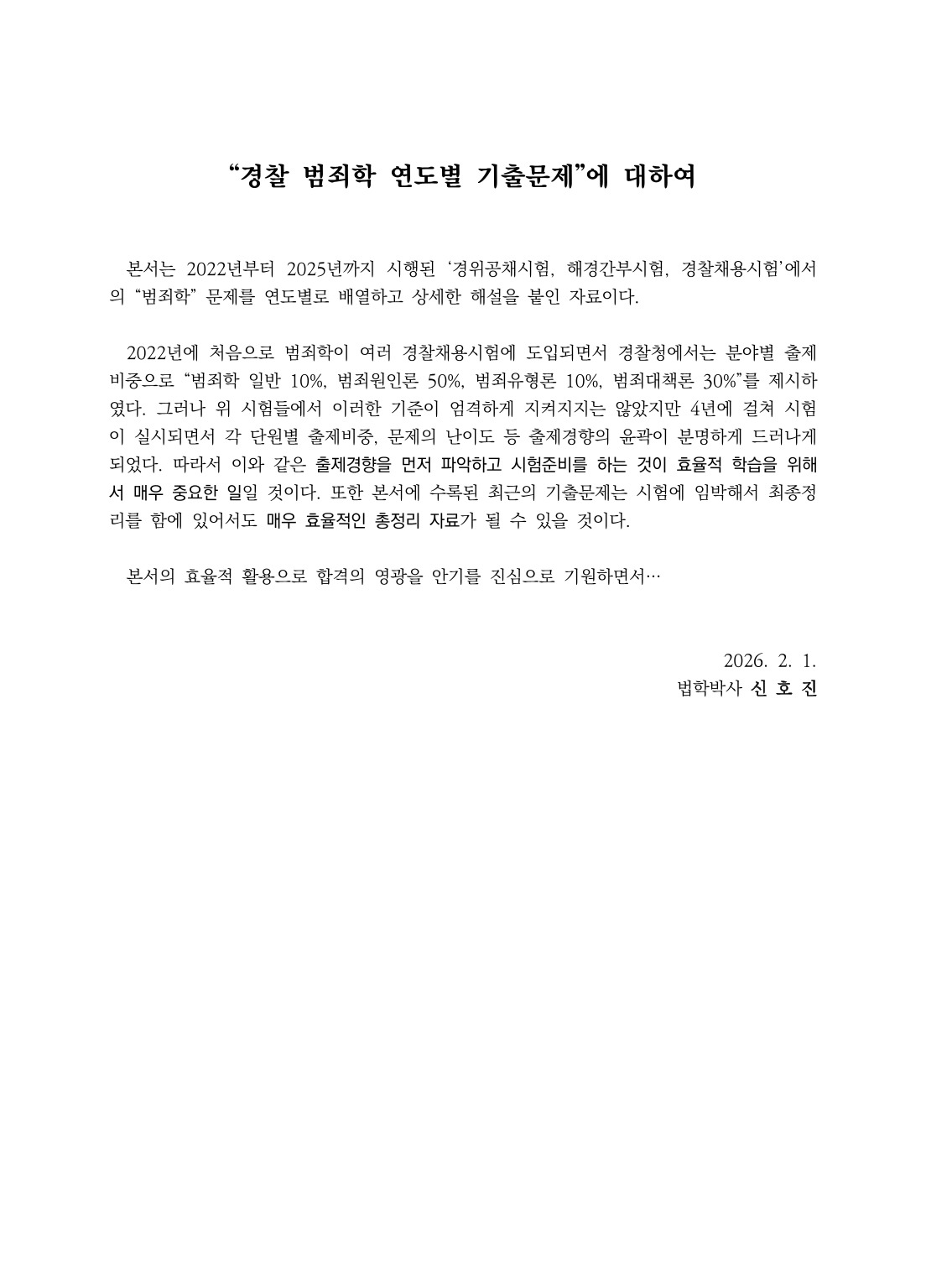 “경찰 범죄학 연도별 기출문제”에 대하여

본서는 2022년부터 2025년까지 시행된 ‘경위공채시험, 해경간부시험, 경찰채용시험’에서의 “범죄학” 문제를 연도별로 배열하고 상세한 해설을 붙인 자료이다.

2022년에 처음으로 범죄학이 여러 경찰채용시험에 도입되면서 경찰청에서는 분야별 출제비중으로 “범죄학 일반 10%, 범죄원인론 50%, 범죄유형론 10%, 범죄대책론 30%”를 제시하였다. 그러나 위 시험들에서 이러한 기준이 엄격하게 지켜지지는 않았지만 4년에 걸쳐 시험이 실시되면서 각 단원별 출제비중, 문제의 난이도 등 출제경향의 윤곽이 분명하게 드러나게 되었다. 따라서 이와 같은 출제경향을 먼저 파악하고 시험준비를 하는 것이 효율적 학습을 위해서 매우 중요한 일일 것이다. 또한 본서에 수록된 최근의 기출문제는 시험에 임박해서 최종정리를 함에 있어서도 매우 효율적인 총정리 자료가 될 수 있을 것이다.

본서의 효율적 활용으로 합격의 영광을 안기를 진심으로 기원하면서…

2026. 2. 1.
법학박사 신 호 진